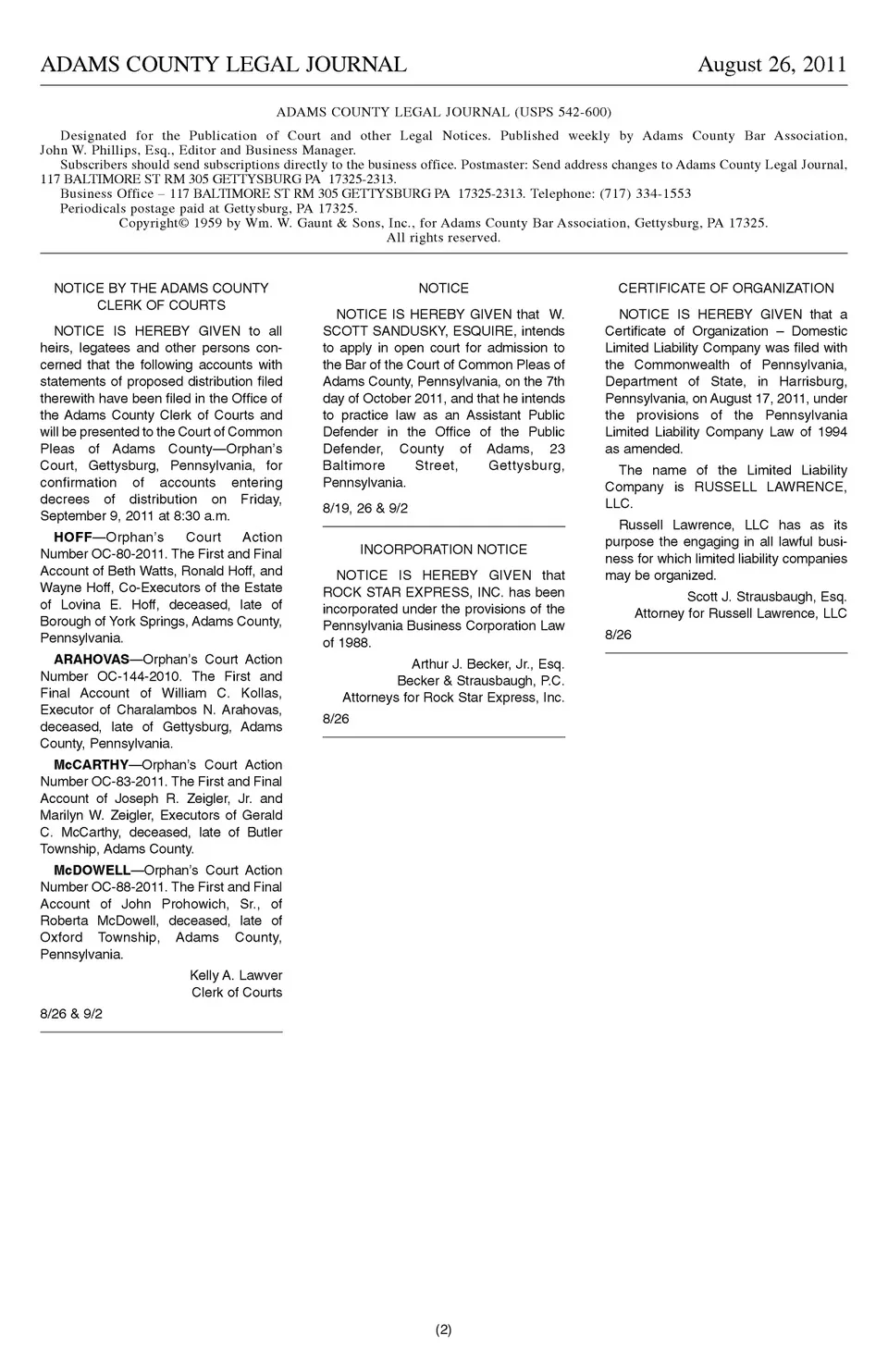 ADAMS COUNTY LEGAL JOURNAL August 26, 2011

ADAMS COUNTY LEGAL JOURNAL (USPS 542-600)

Designated for the Publication of Court and other Legal Notices. Published weekly by Adams County Bar Association, John W. Phillips, Esq., Editor and Business Manager.
Subscribers should send subscriptions directly to the business office. Postmaster: Send address changes to Adams County Legal Journal, 117 BALTIMORE ST RM 305 GETTYSBURG PA 17325-2313.
Business Office – 117 BALTIMORE ST RM 305 GETTYSBURG PA 17325-2313. Telephone: (717) 334-1553
Periodicals postage paid at Gettysburg, PA 17325.
Copyright© 1959 by Wm. W. Gaunt & Sons, Inc., for Adams County Bar Association, Gettysburg, PA 17325.
All rights reserved.

NOTICE BY THE ADAMS COUNTY CLERK OF COURTS

NOTICE IS HEREBY GIVEN to all heirs, legatees and other persons concerned that the following accounts with statements of proposed distribution filed therewith have been filed in the Office of the Adams County Clerk of Courts and will be presented to the Court of Common Pleas of Adams County—Orphan's Court, Gettysburg, Pennsylvania, for confirmation of accounts entering decrees of distribution on Friday, September 9, 2011 at 8:30 a.m.

HOFF—Orphan's Court Action Number OC-80-2011. The First and Final Account of Beth Watts, Ronald Hoff, and Wayne Hoff, Co-Executors of the Estate of Lovina E. Hoff, deceased, late of Borough of York Springs, Adams County, Pennsylvania.

ARAHOVAS—Orphan's Court Action Number OC-144-2010. The First and Final Account of William C. Kollas, Executor of Charalambos N. Arahovas, deceased, late of Gettysburg, Adams County, Pennsylvania.

McCARTHY—Orphan's Court Action Number OC-83-2011. The First and Final Account of Joseph R. Zeigler, Jr. and Marilyn W. Zeigler, Executors of Gerald C. McCarthy, deceased, late of Butler Township, Adams County.

McDOWELL—Orphan's Court Action Number OC-88-2011. The First and Final Account of John Prohowich, Sr., of Roberta McDowell, deceased, late of Oxford Township, Adams County, Pennsylvania.

Kelly A. Lawver
Clerk of Courts

8/26 & 9/2

NOTICE

NOTICE IS HEREBY GIVEN that W. SCOTT SANDUSKY, ESQUIRE, intends to apply in open court for admission to the Bar of the Court of Common Pleas of Adams County, Pennsylvania, on the 7th day of October 2011, and that he intends to practice law as an Assistant Public Defender in the Office of the Public Defender, County of Adams, 23 Baltimore Street, Gettysburg, Pennsylvania.

8/19, 26 & 9/2

INCORPORATION NOTICE

NOTICE IS HEREBY GIVEN that ROCK STAR EXPRESS, INC. has been incorporated under the provisions of the Pennsylvania Business Corporation Law of 1988.

Arthur J. Becker, Jr., Esq.
Becker & Strausbaugh, P.C.
Attorneys for Rock Star Express, Inc.

8/26

CERTIFICATE OF ORGANIZATION

NOTICE IS HEREBY GIVEN that a Certificate of Organization – Domestic Limited Liability Company was filed with the Commonwealth of Pennsylvania, Department of State, in Harrisburg, Pennsylvania, on August 17, 2011, under the provisions of the Pennsylvania Limited Liability Company Law of 1994 as amended.

The name of the Limited Liability Company is RUSSELL LAWRENCE, LLC.

Russell Lawrence, LLC has as its purpose the engaging in all lawful business for which limited liability companies may be organized.

Scott J. Strausbaugh, Esq.
Attorney for Russell Lawrence, LLC

8/26

(2)